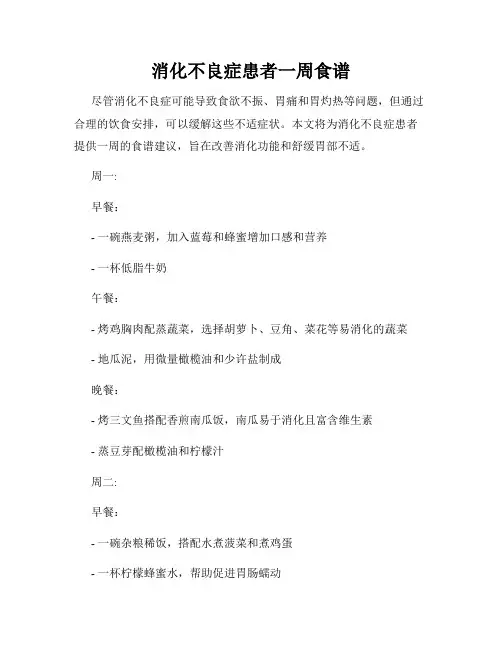 消化不良症患者一周食谱

尽管消化不良症可能导致食欲不振、胃痛和胃灼热等问题，但通过合理的饮食安排，可以缓解这些不适症状。本文将为消化不良症患者提供一周的食谱建议，旨在改善消化功能和舒缓胃部不适。

周一:

早餐：

- 一碗燕麦粥，加入蓝莓和蜂蜜增加口感和营养

- 一杯低脂牛奶

午餐：

- 烤鸡胸肉配蒸蔬菜，选择胡萝卜、豆角、菜花等易消化的蔬菜

- 地瓜泥，用微量橄榄油和少许盐制成

晚餐：

- 烤三文鱼搭配香煎南瓜饭，南瓜易于消化且富含维生素

- 蒸豆芽配橄榄油和柠檬汁

周二:

早餐：

- 一碗杂粮稀饭，搭配水煮菠菜和煮鸡蛋

- 一杯柠檬蜂蜜水，帮助促进胃肠蠕动